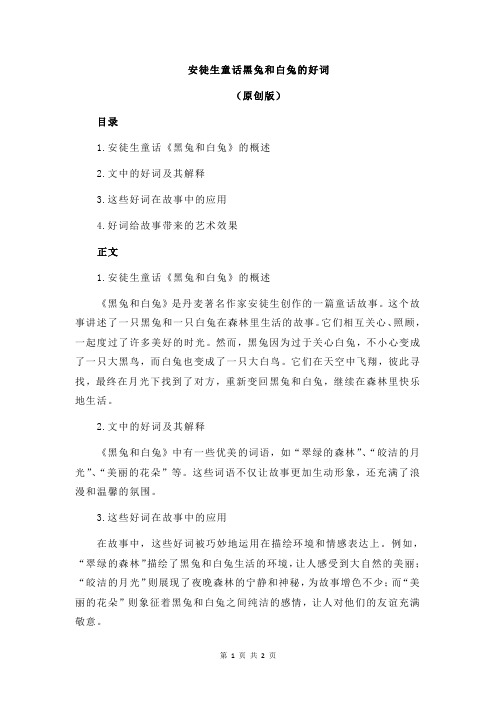 安徒生童话黑兔和白兔的好词

（原创版）

目录

1.安徒生童话《黑兔和白兔》的概述

2.文中的好词及其解释

3.这些好词在故事中的应用

4.好词给故事带来的艺术效果

正文

1.安徒生童话《黑兔和白兔》的概述

《黑兔和白兔》是丹麦著名作家安徒生创作的一篇童话故事。这个故事讲述了一只黑兔和一只白兔在森林里生活的故事。它们相互关心、照顾，一起度过了许多美好的时光。然而，黑兔因为过于关心白兔，不小心变成了一只大黑鸟，而白兔也变成了一只大白鸟。它们在天空中飞翔，彼此寻找，最终在月光下找到了对方，重新变回黑兔和白兔，继续在森林里快乐地生活。

2.文中的好词及其解释

《黑兔和白兔》中有一些优美的词语，如“翠绿的森林”、“皎洁的月光”、“美丽的花朵”等。这些词语不仅让故事更加生动形象，还充满了浪漫和温馨的氛围。

3.这些好词在故事中的应用

在故事中，这些好词被巧妙地运用在描绘环境和情感表达上。例如，“翠绿的森林”描绘了黑兔和白兔生活的环境，让人感受到大自然的美丽；“皎洁的月光”则展现了夜晚森林的宁静和神秘，为故事增色不少；而“美丽的花朵”则象征着黑兔和白兔之间纯洁的感情，让人对他们的友谊充满敬意。

第 1 页 共 2 页